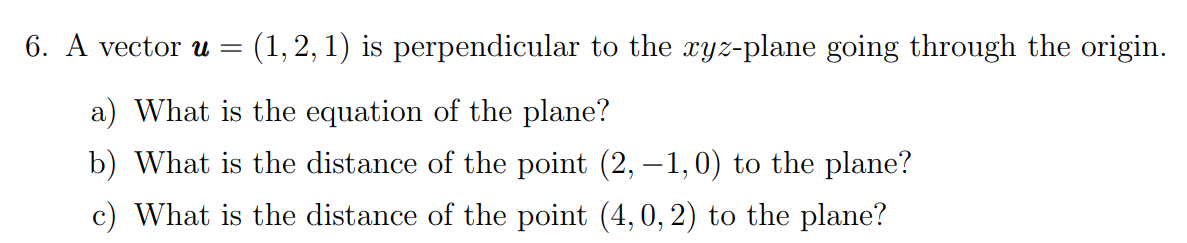 6. A vector $\boldsymbol{u} = (1, 2, 1)$ is perpendicular to the $xyz$-plane going through the origin.

a) What is the equation of the plane?

b) What is the distance of the point $(2, -1, 0)$ to the plane?

c) What is the distance of the point $(4, 0, 2)$ to the plane?